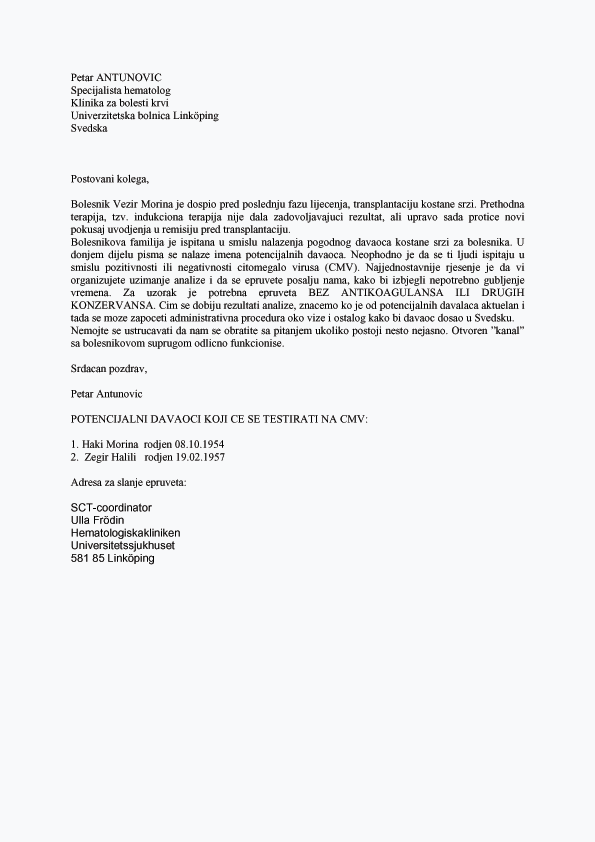 Petar ANTUNOVIC
Specijalista hematolog
Klinika za bolesti krvi
Univerzitetska bolnica Linköping
Svedska

Postovani kolega,

Bolesnik Vezir Morina je dospio pred poslednju fazu lijecenja, transplantaciju kostane srzi. Prethodna terapija, tzv. indukciona terapija nije dala zadovoljavajuci rezultat, ali upravo sada protice novi pokusaj uvodjenja u remisiju pred transplantaciju.
Bolesnikova familija je ispitana u smislu nalazenja pogodnog davaoca kostane srzi za bolesnika. U donjem dijelu pisma se nalaze imena potencijalnih davaoca. Neophodno je da se ti ljudi ispitaju u smislu pozitivnosti ili negativnosti citomegalo virusa (CMV). Najjednostavnije rjesenje je da vi organizujete uzimanje analize i da se epruvete posalju nama, kako bi izbjegli nepotrebno gubljenje vremena. Za uzorak je potrebna epruveta BEZ ANTIKOAGULANSA ILI DRUGIH KONZERVANSA. Cim se dobiju rezultati analize, znacemo ko je od potencijalnih davalaca aktuelan i tada se moze zapoceti administrativna procedura oko vize i ostalog kako bi davaoc dosao u Svedsku.
Nemojte se ustrucavati da nam se obratite sa pitanjem ukoliko postoji nesto nejasno. Otvoren "kanal" sa bolesnikovom suprugom odlicno funkcionise.

Srdacan pozdrav,

Petar Antunovic

POTENCIJALNI DAVAOCI KOJI CE SE TESTIRATI NA CMV:

1. Haki Morina rodjen 08.10.1954
2. Zegir Halili rodjen 19.02.1957

Adresa za slanje epruveta:

SCT-coordinator
Ulla Frödin
Hematologiskakliniken
Universitetssjukhuset
581 85 Linköping